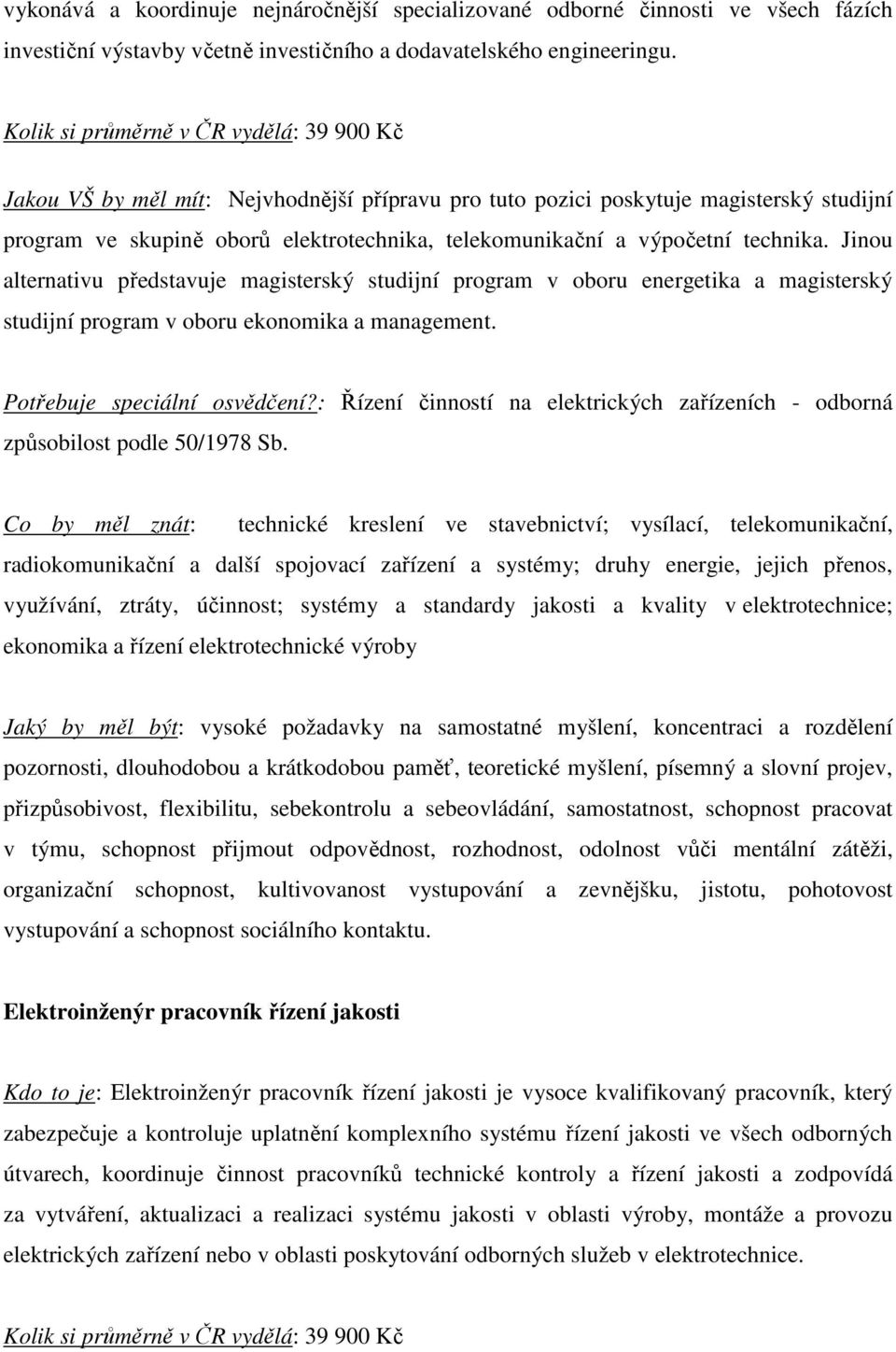 vykonává a koordinuje nejnáročnější specializované odborné činnosti ve všech fázích investiční výstavby včetně investičního a dodavatelského engineeringu.

Kolik si průměrně v ČR vydělá: 39 900 Kč

Jakou VŠ by měl mít: Nejvhodnější přípravu pro tuto pozici poskytuje magisterský studijní program ve skupině oborů elektrotechnika, telekomunikační a výpočetní technika. Jinou alternativu představuje magisterský studijní program v oboru energetika a magisterský studijní program v oboru ekonomika a management.

Potřebuje speciální osvědčení?: Řízení činností na elektrických zařízeních - odborná způsobilost podle 50/1978 Sb.

Co by měl znát: technické kreslení ve stavebnictví; vysílací, telekomunikační, radiokomunikační a další spojovací zařízení a systémy; druhy energie, jejich přenos, využívání, ztráty, účinnost; systémy a standardy jakosti a kvality v elektrotechnice; ekonomika a řízení elektrotechnické výroby

Jaký by měl být: vysoké požadavky na samostatné myšlení, koncentraci a rozdělení pozornosti, dlouhodobou a krátkodobou paměť, teoretické myšlení, písemný a slovní projev, přizpůsobivost, flexibilitu, sebekontrolu a sebeovládání, samostatnost, schopnost pracovat v týmu, schopnost přijmout odpovědnost, rozhodnost, odolnost vůči mentální zátěži, organizační schopnost, kultivovanost vystupování a zevnějšku, jistotu, pohotovost vystupování a schopnost sociálního kontaktu.

Elektroinženýr pracovník řízení jakosti

Kdo to je: Elektroinženýr pracovník řízení jakosti je vysoce kvalifikovaný pracovník, který zabezpečuje a kontroluje uplatnění komplexního systému řízení jakosti ve všech odborných útvarech, koordinuje činnost pracovníků technické kontroly a řízení jakosti a zodpovídá za vytváření, aktualizaci a realizaci systému jakosti v oblasti výroby, montáže a provozu elektrických zařízení nebo v oblasti poskytování odborných služeb v elektrotechnice.

Kolik si průměrně v ČR vydělá: 39 900 Kč